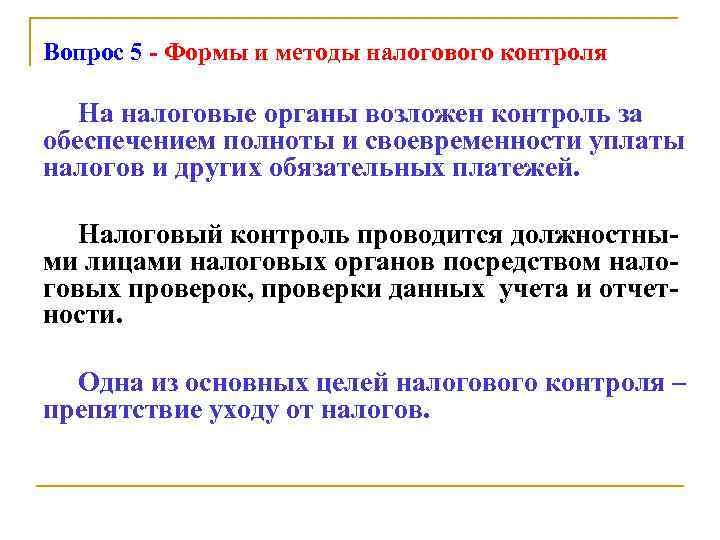 Вопрос 5 - Формы и методы налогового контроля

На налоговые органы возложен контроль за обеспечением полноты и своевременности уплаты налогов и других обязательных платежей.

Налоговый контроль проводится должностными лицами налоговых органов посредством налоговых проверок, проверки данных учета и отчетности.

Одна из основных целей налогового контроля – препятствие уходу от налогов.